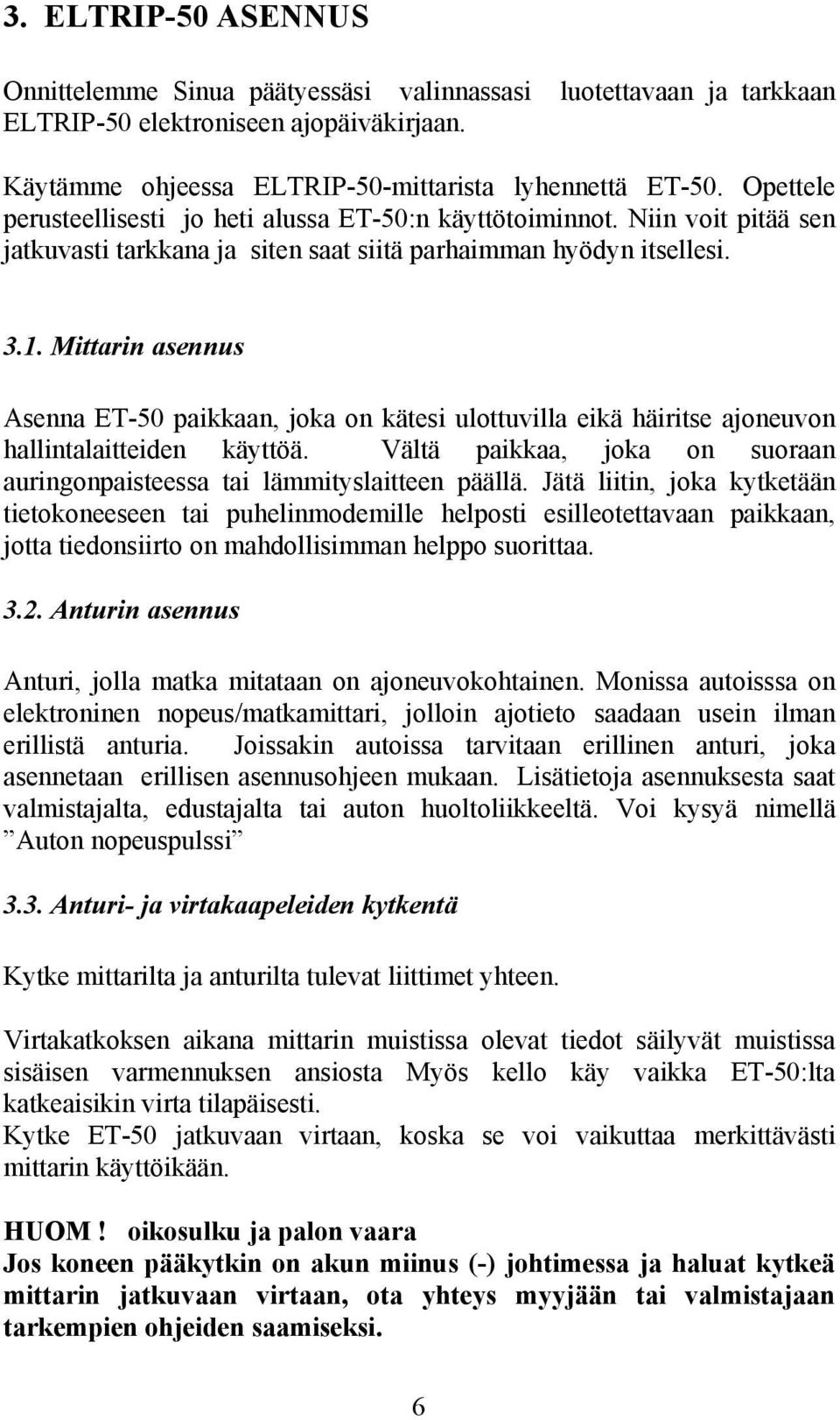 3. ELTRIP-50 ASENNUS

Onnittelemme Sinua päätyessäsi valinnassasi luotettavaan ja tarkkaan ELTRIP-50 elektroniseen ajopäiväkirjaan.

Käytämme ohjeessa ELTRIP-50-mittarista lyhennettä ET-50. Opettele perusteellisesti jo heti alussa ET-50:n käyttötoiminnot. Niin voit pitää sen jatkuvasti tarkkana ja siten saat siitä parhaimman hyödyn itsellesi.

3.1. Mittarin asennus

Asenna ET-50 paikkaan, joka on kätesi ulottuvilla eikä häiritse ajoneuvon hallintalaitteiden käyttöä. Vältä paikkaa, joka on suoraan auringonpaisteessa tai lämmityslaitteen päällä. Jätä liitin, joka kytketään tietokoneeseen tai puhelinmodemille helposti esilleotettavaan paikkaan, jotta tiedonsiirto on mahdollisimman helppo suorittaa.

3.2. Anturin asennus

Anturi, jolla matka mitataan on ajoneuvokohtainen. Monissa autoisssa on elektroninen nopeus/matkamittari, jolloin ajotieto saadaan usein ilman erillistä anturia. Joissakin autoissa tarvitaan erillinen anturi, joka asennetaan erillisen asennusohjeen mukaan. Lisätietoja asennuksesta saat valmistajalta, edustajalta tai auton huoltoliikkeeltä. Voi kysyä nimellä ”Auton nopeuspulssi”

3.3. Anturi- ja virtakaapeleiden kytkentä

Kytke mittarilta ja anturilta tulevat liittimet yhteen.

Virtakatkoksen aikana mittarin muistissa olevat tiedot säilyvät muistissa sisäisen varmennuksen ansiosta Myös kello käy vaikka ET-50:lta katkeaisikin virta tilapäisesti.
Kytke ET-50 jatkuvaan virtaan, koska se voi vaikuttaa merkittävästi mittarin käyttöikään.

HUOM ! oikosulku ja palon vaara
Jos koneen pääkytkin on akun miinus (-) johtimessa ja haluat kytkeä mittarin jatkuvaan virtaan, ota yhteys myyjään tai valmistajaan tarkempien ohjeiden saamiseksi.

6